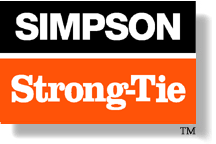 SIMPSON

Strong-Tie

TM